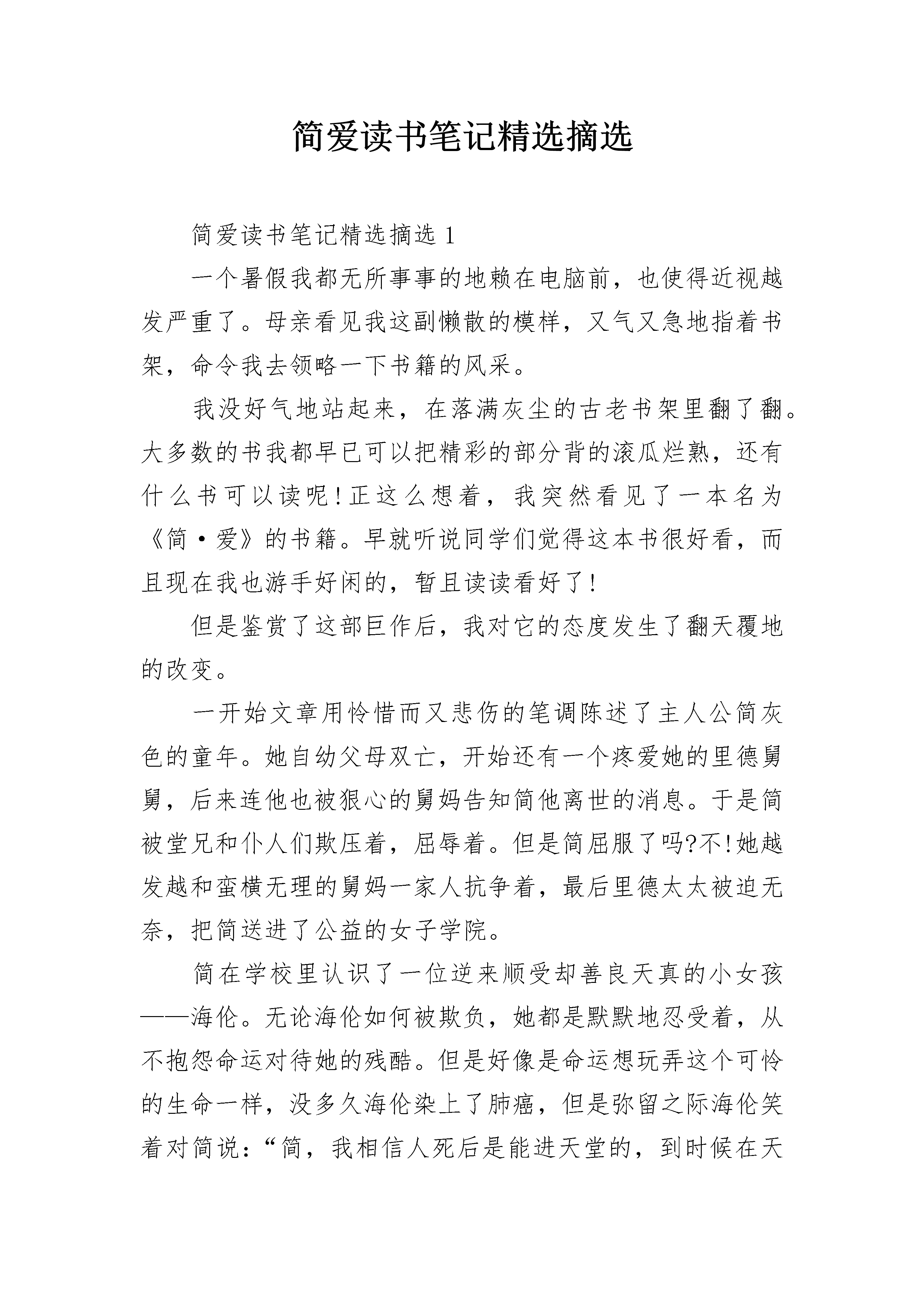 简爱读书笔记精选摘选

简爱读书笔记精选摘选 1

一个暑假我都无所事事的地赖在电脑前，也使得近视越发严重了。母亲看见我这副懒散的模样，又气又急地指着书架，命令我去领略一下书籍的风采。

我没好气地站起来，在落满灰尘的古老书架里翻了翻。大多数的书我都早已可以把精彩的部分背的滚瓜烂熟，还有什么书可以读呢！正这么想着，我突然看见了一本名为《简·爱》的书籍。早就听说同学们觉得这本书很好看，而且现在我也游手好闲的，暂且读读看好了！

但是鉴赏了这部巨作后，我对它的态度发生了翻天覆地的改变。

一开始文章用怜惜而又悲伤的笔调陈述了主人公简灰色的童年。她自幼父母双亡，开始还有一个疼爱她的里德舅舅，后来连他也被狠心的舅妈告知简他离世的消息。于是简被堂兄和仆人们欺压着，屈辱着。但是简屈服了吗?不!她越发越和蛮横无理的舅妈一家人抗争着，最后里德太太被迫无奈，把简送进了公益的女子学院。

简在学校里认识了一位逆来顺受却善良天真的小女孩——海伦。无论海伦如何被欺负，她都是默默地忍受着，从不抱怨命运对待她的残酷。但是好像是命运想玩弄这个可怜的生命一样，没多久海伦染上了肺癌，但是弥留之际海伦笑着对简说：“简，我相信人死后是能进天堂的，到时候在天